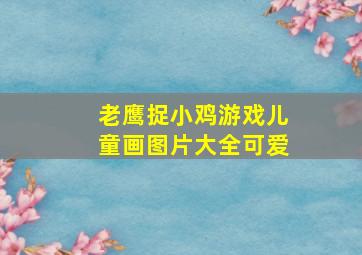 老鹰捉小鸡游戏儿童画图片大全可爱